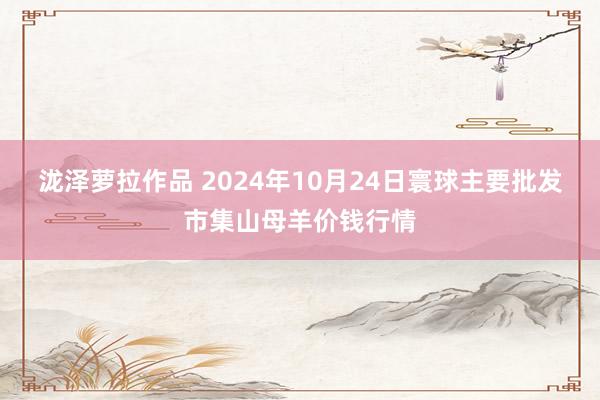 泷泽萝拉作品 2024年10月24日寰球主要批发市集山母羊价钱行情